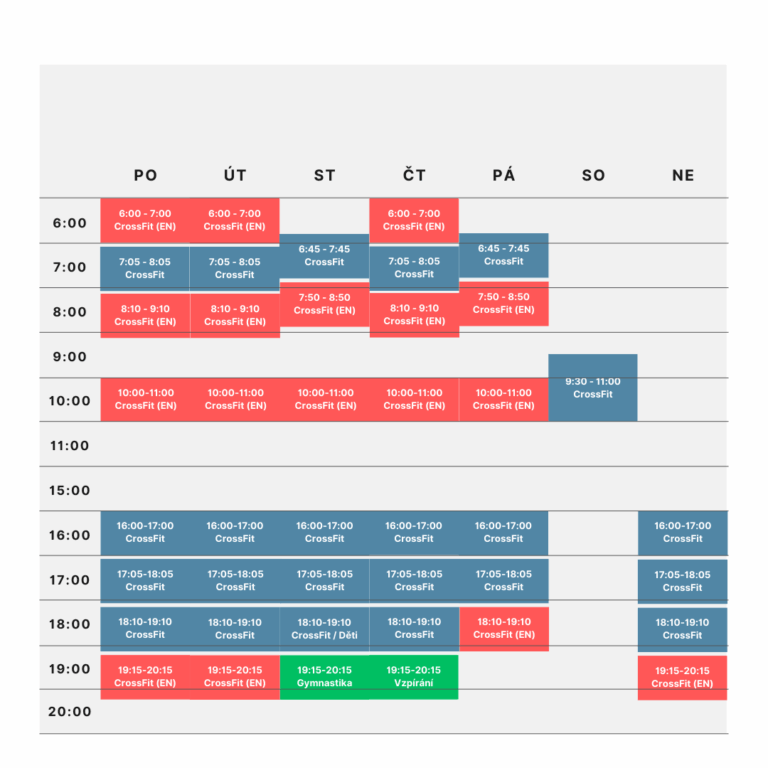 | | PO | ÚT | ST | ČT | PÁ | SO | NE |
|---|---|---|---|---|---|---|---|
| 6:00 | 6:00 - 7:00 CrossFit (EN) | 6:00 - 7:00 CrossFit (EN) | | 6:00 - 7:00 CrossFit (EN) | | | |
| 7:00 | 7:05 - 8:05 CrossFit | 7:05 - 8:05 CrossFit | 6:45 - 7:45 CrossFit | 7:05 - 8:05 CrossFit | 6:45 - 7:45 CrossFit | | |
| 8:00 | 8:10 - 9:10 CrossFit (EN) | 8:10 - 9:10 CrossFit (EN) | 7:50 - 8:50 CrossFit (EN) | 8:10 - 9:10 CrossFit (EN) | 7:50 - 8:50 CrossFit (EN) | | |
| 9:00 | | | | | | 9:30 - 11:00 CrossFit | |
| 10:00 | 10:00-11:00 CrossFit (EN) | 10:00-11:00 CrossFit (EN) | 10:00-11:00 CrossFit (EN) | 10:00-11:00 CrossFit (EN) | 10:00-11:00 CrossFit (EN) | | |
| 11:00 | | | | | | | |
| 15:00 | | | | | | | |
| 16:00 | 16:00-17:00 CrossFit | 16:00-17:00 CrossFit | 16:00-17:00 CrossFit | 16:00-17:00 CrossFit | 16:00-17:00 CrossFit | | 16:00-17:00 CrossFit |
| 17:00 | 17:05-18:05 CrossFit | 17:05-18:05 CrossFit | 17:05-18:05 CrossFit | 17:05-18:05 CrossFit | 17:05-18:05 CrossFit | | 17:05-18:05 CrossFit |
| 18:00 | 18:10-19:10 CrossFit | 18:10-19:10 CrossFit | 18:10-19:10 CrossFit / Děti | 18:10-19:10 CrossFit | 18:10-19:10 CrossFit (EN) | | 18:10-19:10 CrossFit |
| 19:00 | 19:15-20:15 CrossFit (EN) | 19:15-20:15 CrossFit (EN) | 19:15-20:15 Gymnastika | 19:15-20:15 Vzpírání | | | 19:15-20:15 CrossFit (EN) |
| 20:00 | | | | | | | |